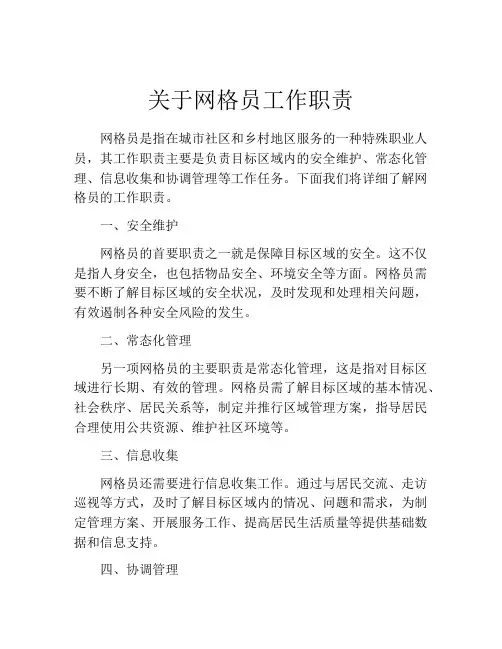 关于网格员工作职责

网格员是指在城市社区和乡村地区服务的一种特殊职业人员，其工作职责主要是负责目标区域内的安全维护、常态化管理、信息收集和协调管理等工作任务。下面我们将详细了解网格员的工作职责。

一、安全维护

网格员的首要职责之一就是保障目标区域的安全。这不仅是指人身安全，也包括物品安全、环境安全等方面。网格员需要不断了解目标区域的安全状况，及时发现和处理相关问题，有效遏制各种安全风险的发生。

二、常态化管理

另一项网格员的主要职责是常态化管理，这是指对目标区域进行长期、有效的管理。网格员需了解目标区域的基本情况、社会秩序、居民关系等，制定并推行区域管理方案，指导居民合理使用公共资源、维护社区环境等。

三、信息收集

网格员还需要进行信息收集工作。通过与居民交流、走访巡视等方式，及时了解目标区域内的情况、问题和需求，为制定管理方案、开展服务工作、提高居民生活质量等提供基础数据和信息支持。

四、协调管理